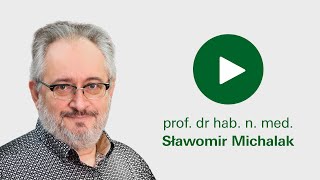 prof. dr hab. n. med.
Sławomir Michalak